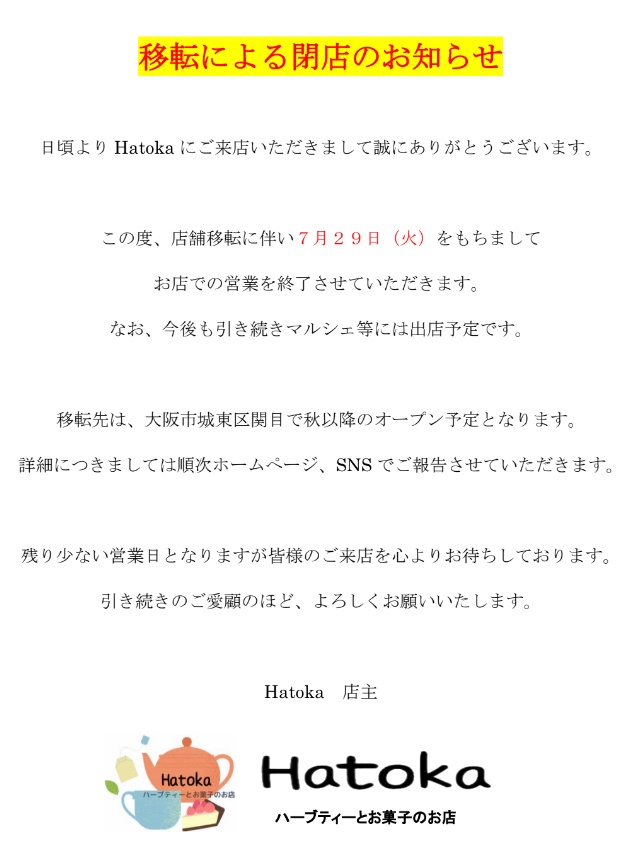 移転による閉店のお知らせ

日頃より Hatoka にご来店いただきまして誠にありがとうございます。

この度、店舗移転に伴い７月２９日（火）をもちまして

お店での営業を終了させていただきます。

なお、今後も引き続きマルシェ等には出店予定です。

移転先は、大阪市城東区関目で秋以降のオープン予定となります。

詳細につきましては順次ホームページ、SNS でご報告させていただきます。

残り少ない営業日となりますが皆様のご来店を心よりお待ちしております。

引き続きのご愛顧のほど、よろしくお願いいたします。

Hatoka　店主

Hatoka
ハーブティーとお菓子のお店

Hatoka
ハーブティーとお菓子のお店